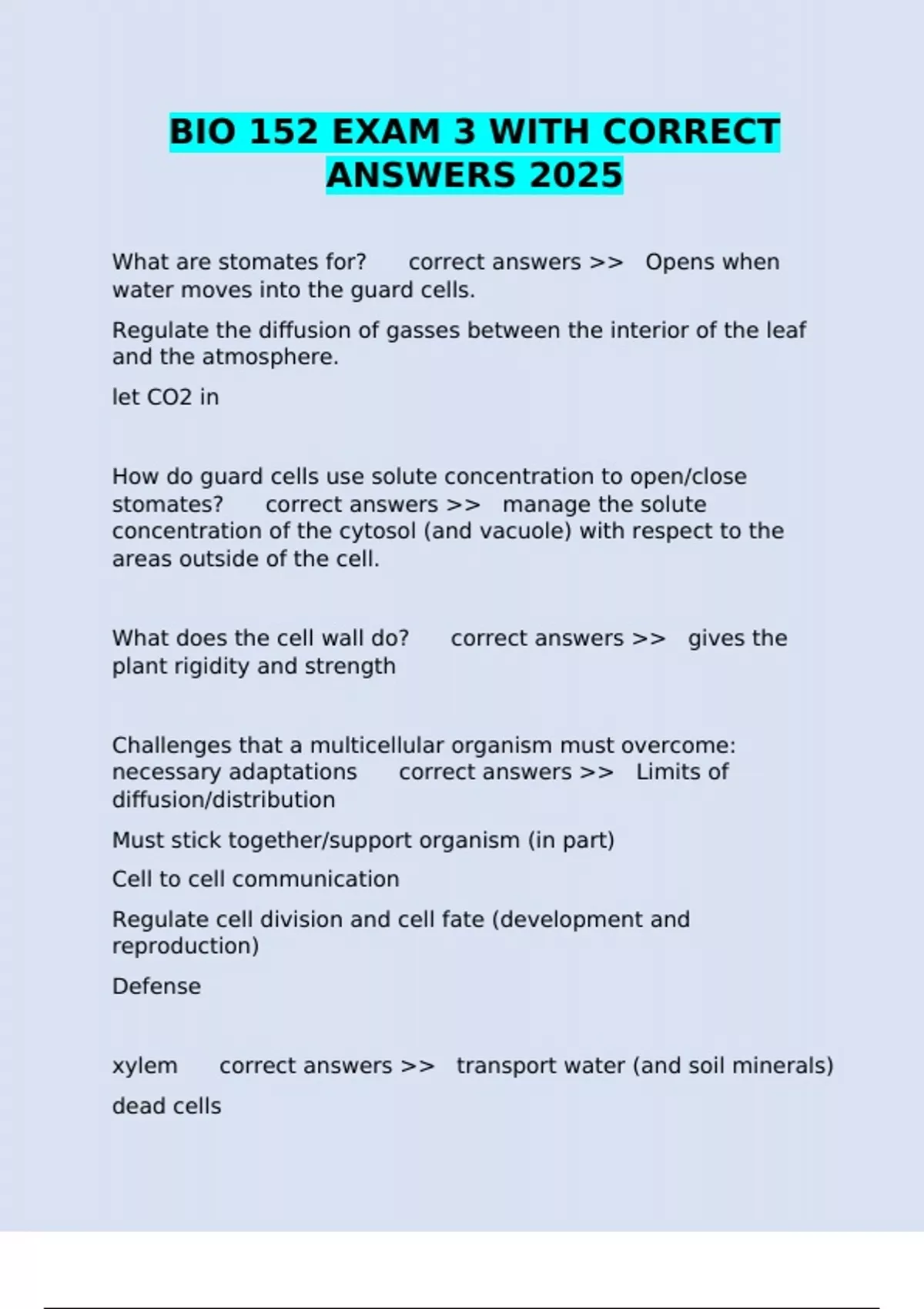 BIO 152 EXAM 3 WITH CORRECT ANSWERS 2025

What are stomates for? correct answers >> Opens when water moves into the guard cells.

Regulate the diffusion of gasses between the interior of the leaf and the atmosphere.

let CO2 in

How do guard cells use solute concentration to open/close stomates? correct answers >> manage the solute concentration of the cytosol (and vacuole) with respect to the areas outside of the cell.

What does the cell wall do? correct answers >> gives the plant rigidity and strength

Challenges that a multicellular organism must overcome: necessary adaptations correct answers >> Limits of diffusion/distribution

Must stick together/support organism (in part)

Cell to cell communication

Regulate cell division and cell fate (development and reproduction)

Defense

xylem correct answers >> transport water (and soil minerals)

dead cells